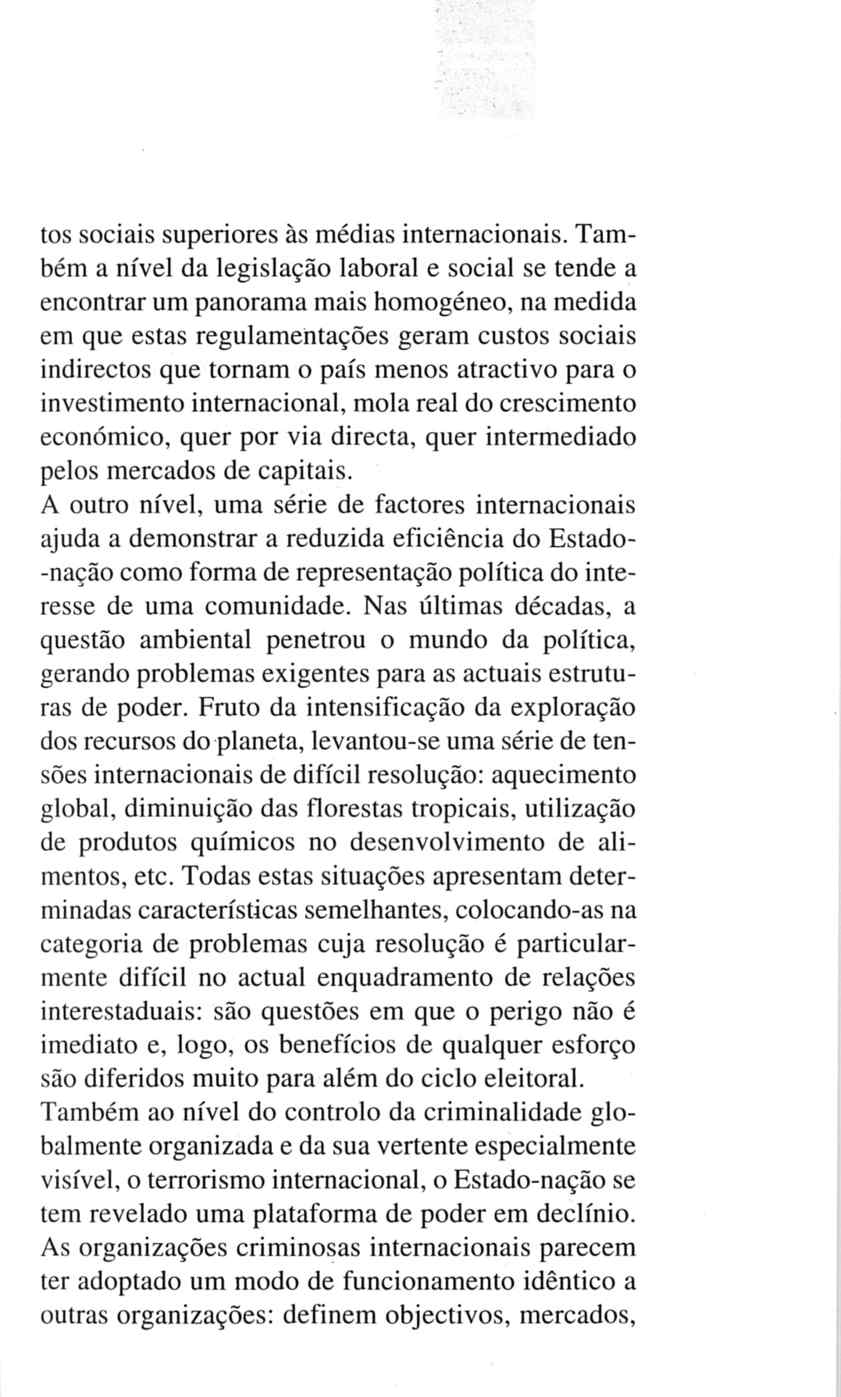 tos sociais superiores às médias internacionais. Também a nível da legislação laboral e social se tende a encontrar um panorama mais homogéneo, na medida em que estas regulamentações geram custos sociais indirectos que tornam o país menos atractivo para o investimento internacional, mola real do crescimento económico, quer por via directa, quer intermediado pelos mercados de capitais.

A outro nível, uma série de factores internacionais ajuda a demonstrar a reduzida eficiência do Estado-nação como forma de representação política do interesse de uma comunidade. Nas últimas décadas, a questão ambiental penetrou o mundo da política, gerando problemas exigentes para as actuais estruturas de poder. Fruto da intensificação da exploração dos recursos do planeta, levantou-se uma série de tensões internacionais de difícil resolução: aquecimento global, diminuição das florestas tropicais, utilização de produtos químicos no desenvolvimento de alimentos, etc. Todas estas situações apresentam determinadas características semelhantes, colocando-as na categoria de problemas cuja resolução é particularmente difícil no actual enquadramento de relações interestaduais: são questões em que o perigo não é imediato e, logo, os benefícios de qualquer esforço são diferidos muito para além do ciclo eleitoral.

Também ao nível do controlo da criminalidade globalmente organizada e da sua vertente especialmente visível, o terrorismo internacional, o Estado-nação se tem revelado uma plataforma de poder em declínio. As organizações criminosas internacionais parecem ter adoptado um modo de funcionamento idêntico a outras organizações: definem objectivos, mercados,